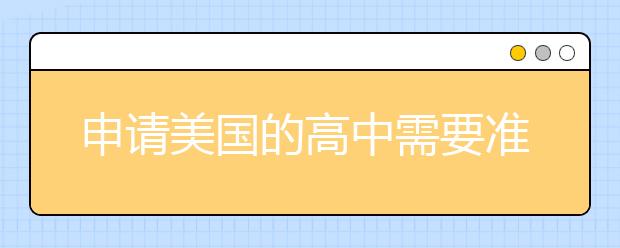 申请美国的高中需要准